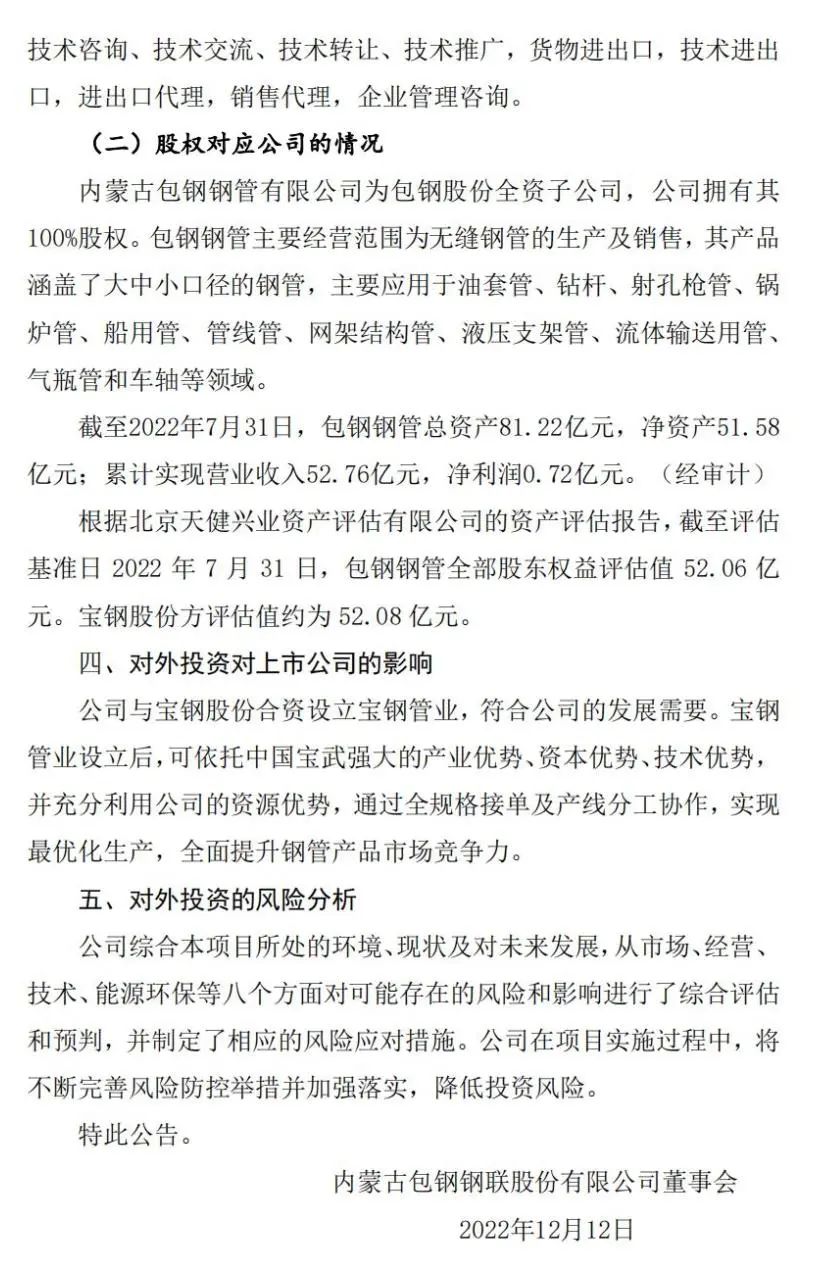 技术咨询、技术交流、技术转让、技术推广，货物进出口，技术进出口，进出口代理，销售代理，企业管理咨询。

（二）股权对应公司的情况

内蒙古包钢钢管有限公司为包钢股份全资子公司，公司拥有其100%股权。包钢钢管主要经营范围为无缝钢管的生产及销售，其产品涵盖了大中小口径的钢管，主要应用于油套管、钻杆、射孔枪管、锅炉管、船用管、管线管、网架结构管、液压支架管、流体输送用管、气瓶管和车轴等领域。

截至2022年7月31日，包钢钢管总资产81.22亿元，净资产51.58亿元；累计实现营业收入52.76亿元，净利润0.72亿元。（经审计）

根据北京天健兴业资产评估有限公司的资产评估报告，截至评估基准日 2022 年 7 月 31 日，包钢钢管全部股东权益评估值 52.06 亿元。宝钢股份方评估值约为 52.08 亿元。

四、对外投资对上市公司的影响

公司与宝钢股份合资设立宝钢管业，符合公司的发展需要。宝钢管业设立后，可依托中国宝武强大的产业优势、资本优势、技术优势，并充分利用公司的资源优势，通过全规格接单及产线分工协作，实现最优化生产，全面提升钢管产品市场竞争力。

五、对外投资的风险分析

公司综合本项目所处的环境、现状及对未来发展，从市场、经营、技术、能源环保等八个方面对可能存在的风险和影响进行了综合评估和预判，并制定了相应的风险应对措施。公司在项目实施过程中，将不断完善风险防控举措并加强落实，降低投资风险。

特此公告。

内蒙古包钢钢联股份有限公司董事会

2022年12月12日